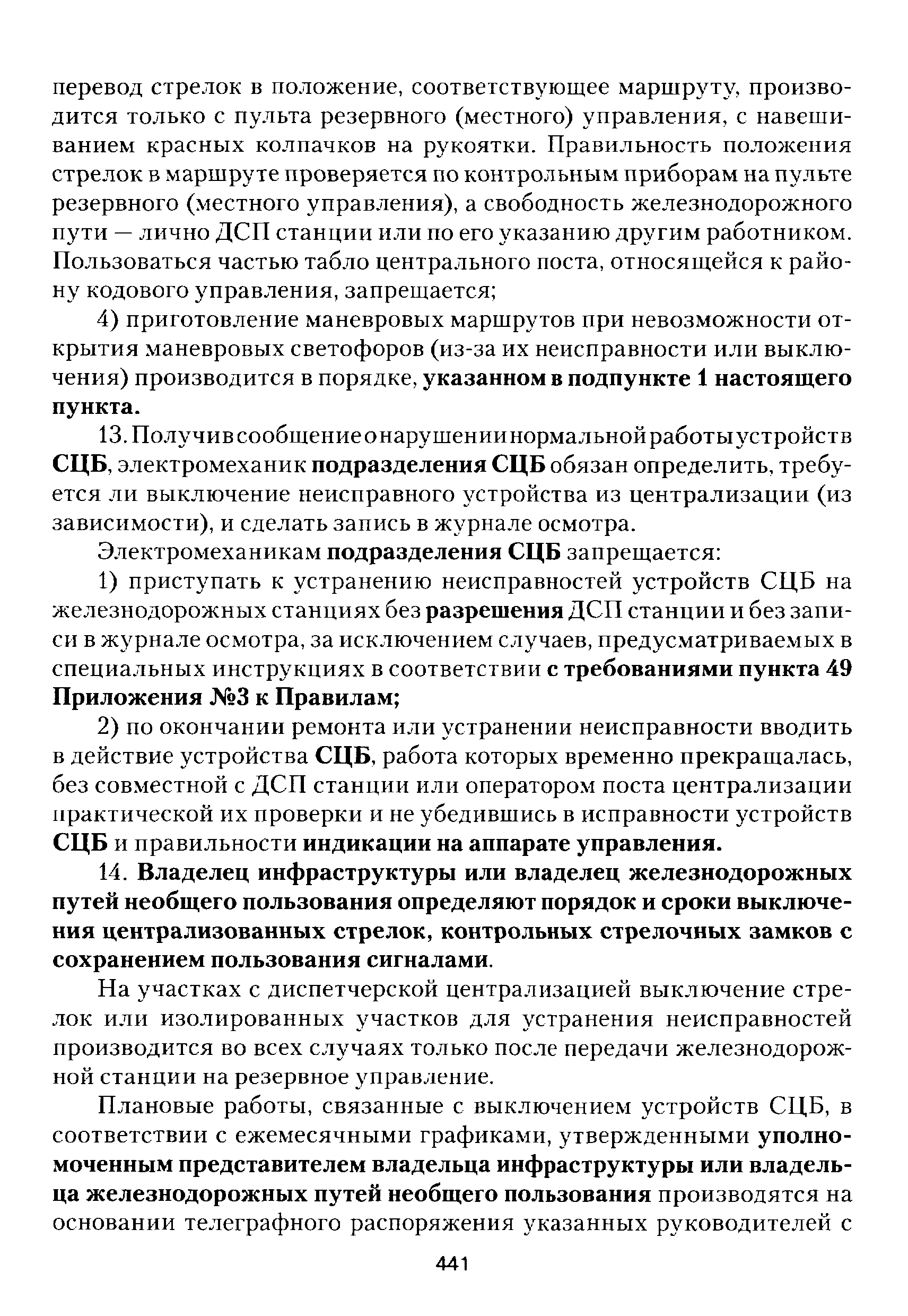 перевод стрелок в положение, соответствующее маршруту, производится только с пульта резервного (местного) управления, с навешиванием красных колпачков на рукоятки. Правильность положения стрелок в маршруте проверяется по контрольным приборам на пульте резервного (местного управления), а свободность железнодорожного пути — лично ДСП станции или по его указанию другим работником. Пользоваться частью табло центрального поста, относящейся к району кодового управления, запрещается;

4) приготовление маневровых маршрутов при невозможности открытия маневровых светофоров (из-за их неисправности или выключения) производится в порядке, указанном в подпункте 1 настоящего пункта.

13. Получив сообщение о нарушении нормальной работы устройств СЦБ, электромеханик подразделения СЦБ обязан определить, требуется ли выключение неисправного устройства из централизации (из зависимости), и сделать запись в журнале осмотра.

Электромеханикам подразделения СЦБ запрещается:

1) приступать к устранению неисправностей устройств СЦБ на железнодорожных станциях без разрешения ДСП станции и без записи в журнале осмотра, за исключением случаев, предусматриваемых в специальных инструкциях в соответствии с требованиями пункта 49 Приложения №3 к Правилам;

2) по окончании ремонта или устранении неисправности вводить в действие устройства СЦБ, работа которых временно прекращалась, без совместной с ДСП станции или оператором поста централизации практической их проверки и не убедившись в исправности устройств СЦБ и правильности индикации на аппарате управления.

14. Владелец инфраструктуры или владелец железнодорожных путей необщего пользования определяют порядок и сроки выключения централизованных стрелок, контрольных стрелочных замков с сохранением пользования сигналами.

На участках с диспетчерской централизацией выключение стрелок или изолированных участков для устранения неисправностей производится во всех случаях только после передачи железнодорожной станции на резервное управление.

Плановые работы, связанные с выключением устройств СЦБ, в соответствии с ежемесячными графиками, утвержденными уполномоченным представителем владельца инфраструктуры или владельца железнодорожных путей необщего пользования производятся на основании телеграфного распоряжения указанных руководителей с

441